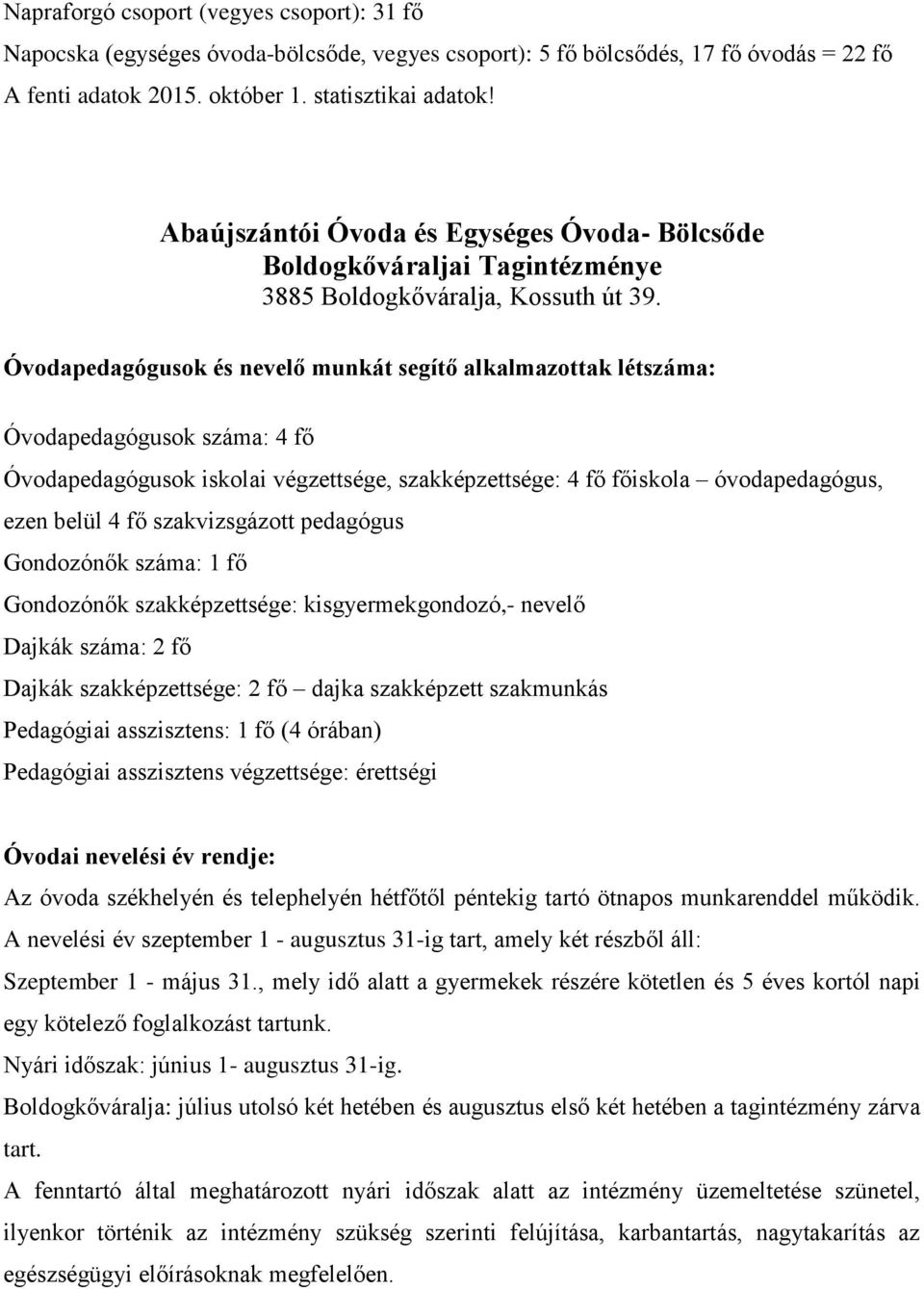 Napraforgó csoport (vegyes csoport): 31 fő

Napocska (egységes óvoda-bölcsőde, vegyes csoport): 5 fő bölcsődés, 17 fő óvodás = 22 fő

A fenti adatok 2015. október 1. statisztikai adatok!

Abaújszántói Óvoda és Egységes Óvoda- Bölcsőde
Boldogkőváraljai Tagintézménye
3885 Boldogkőváralja, Kossuth út 39.

Óvodapedagógusok és nevelő munkát segítő alkalmazottak létszáma:

Óvodapedagógusok száma: 4 fő

Óvodapedagógusok iskolai végzettsége, szakképzettsége: 4 fő főiskola – óvodapedagógus, ezen belül 4 fő szakvizsgázott pedagógus

Gondozónők száma: 1 fő

Gondozónők szakképzettsége: kisgyermekgondozó,- nevelő

Dajkák száma: 2 fő

Dajkák szakképzettsége: 2 fő – dajka szakképzett szakmunkás

Pedagógiai asszisztens: 1 fő (4 órában)

Pedagógiai asszisztens végzettsége: érettségi

Óvodai nevelési év rendje:

Az óvoda székhelyén és telephelyén hétfőtől péntekig tartó ötnapos munkarenddel működik.

A nevelési év szeptember 1 - augusztus 31-ig tart, amely két részből áll:

Szeptember 1 - május 31., mely idő alatt a gyermekek részére kötetlen és 5 éves kortól napi egy kötelező foglalkozást tartunk.

Nyári időszak: június 1- augusztus 31-ig.

Boldogkőváralja: július utolsó két hetében és augusztus első két hetében a tagintézmény zárva tart.

A fenntartó által meghatározott nyári időszak alatt az intézmény üzemeltetése szünetel, ilyenkor történik az intézmény szükség szerinti felújítása, karbantartás, nagytakarítás az egészségügyi előírásoknak megfelelően.